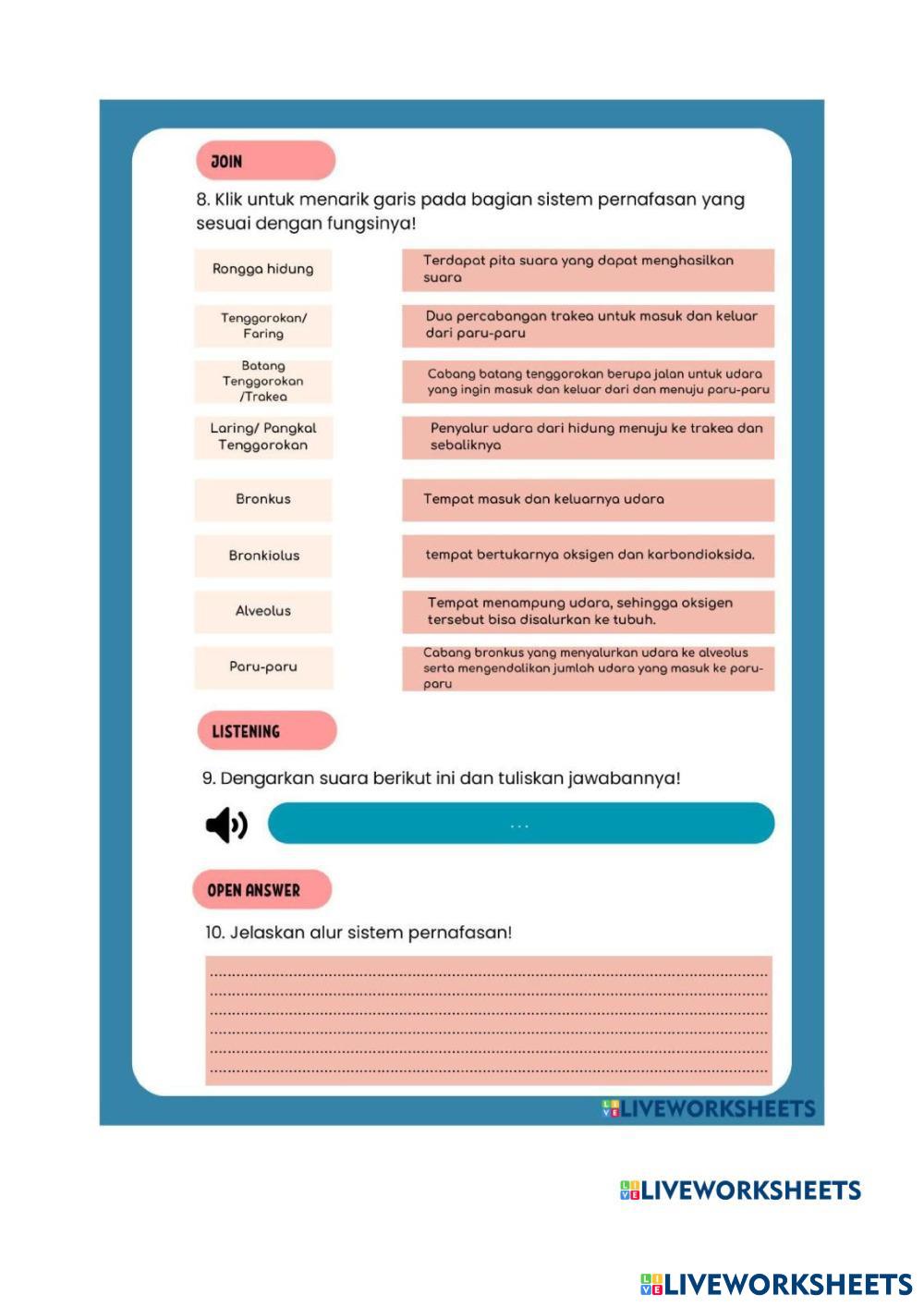 JOIN

8. Klik untuk menarik garis pada bagian sistem pernafasan yang sesuai dengan fungsinya!

Rongga hidung

Tenggorokan/ Faring

Batang Tenggorokan /Trakea

Laring/ Pangkal Tenggorokan

Bronkus

Bronkiolus

Alveolus

Paru-paru

Terdapat pita suara yang dapat menghasilkan suara

Dua percabangan trakea untuk masuk dan keluar dari paru-paru

Cabang batang tenggorokan berupa jalan untuk udara yang ingin masuk dan keluar dari dan menuju paru-paru

Penyalur udara dari hidung menuju ke trakea dan sebaliknya

Tempat masuk dan keluarnya udara

tempat bertukarnya oksigen dan karbondioksida.

Tempat menampung udara, sehingga oksigen tersebut bisa disalurkan ke tubuh.

Cabang bronkus yang menyalurkan udara ke alveolus serta mengendalikan jumlah udara yang masuk ke paru-paru

LISTENING

9. Dengarkan suara berikut ini dan tuliskan jawabannya!

...

OPEN ANSWER

10. Jelaskan alur sistem pernafasan!

LIVEWORKSHEETS

LIVEWORKSHEETS

LIVEWORKSHEETS